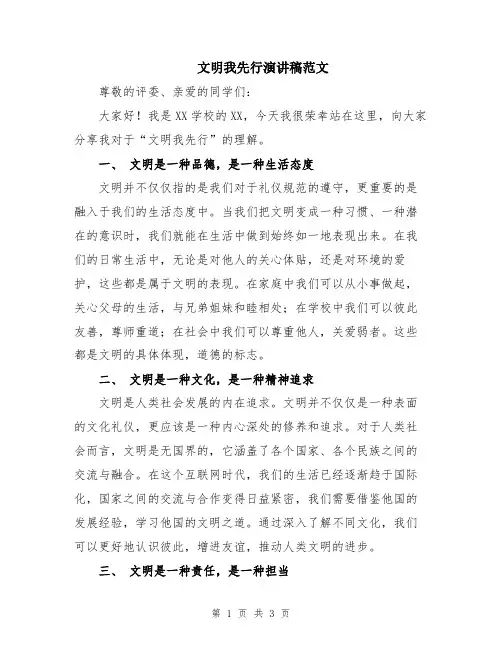 文明我先行演讲稿范文

尊敬的评委、亲爱的同学们：

大家好！我是XX学校的XX，今天我很荣幸站在这里，向大家分享我对于“文明我先行”的理解。

一、 文明是一种品德，是一种生活态度

文明并不仅仅指的是我们对于礼仪规范的遵守，更重要的是融入于我们的生活态度中。当我们把文明变成一种习惯、一种潜在的意识时，我们就能在生活中做到始终如一地表现出来。在我们的日常生活中，无论是对他人的关心体贴，还是对环境的爱护，这些都是属于文明的表现。在家庭中我们可以从小事做起，关心父母的生活，与兄弟姐妹和睦相处；在学校中我们可以彼此友善，尊师重道；在社会中我们可以尊重他人，关爱弱者。这些都是文明的具体体现，道德的标志。

二、 文明是一种文化，是一种精神追求

文明是人类社会发展的内在追求。文明并不仅仅是一种表面的文化礼仪，更应该是一种内心深处的修养和追求。对于人类社会而言，文明是无国界的，它涵盖了各个国家、各个民族之间的交流与融合。在这个互联网时代，我们的生活已经逐渐趋于国际化，国家之间的交流与合作变得日益紧密，我们需要借鉴他国的发展经验，学习他国的文明之道。通过深入了解不同文化，我们可以更好地认识彼此，增进友谊，推动人类文明的进步。

三、 文明是一种责任，是一种担当

第 1 页 共 3 页